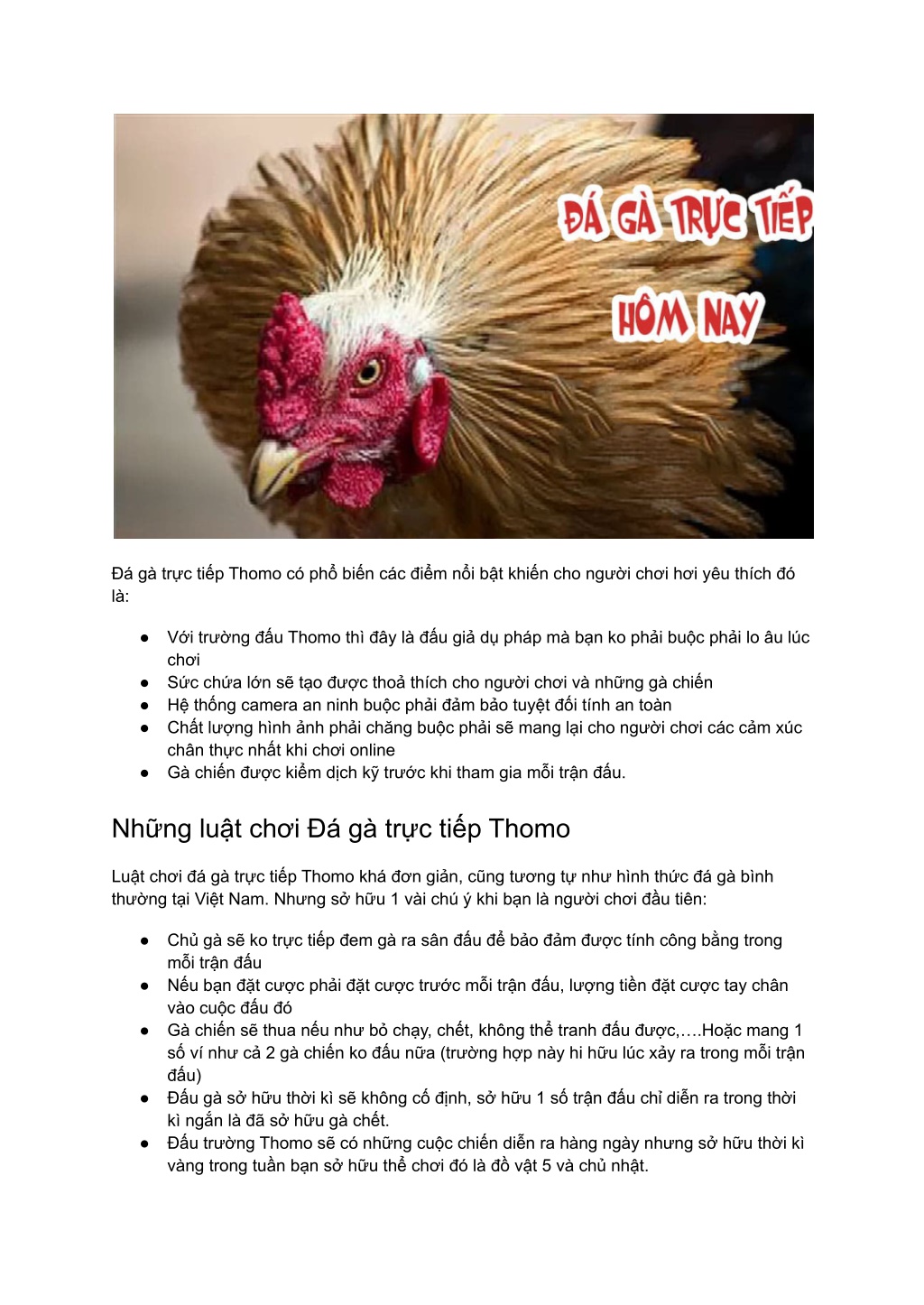 ĐÁ GÀ TRỰC TIẾP
HÔM NAY

Đá gà trực tiếp Thomo có phổ biến các điểm nổi bật khiến cho người chơi hơi yêu thích đó là:

● Với trường đấu Thomo thì đây là đấu giả dụ pháp mà bạn ko phải buộc phải lo âu lúc chơi
● Sức chứa lớn sẽ tạo được thoả thích cho người chơi và những gà chiến
● Hệ thống camera an ninh buộc phải đảm bảo tuyệt đối tính an toàn
● Chất lượng hình ảnh phải chăng buộc phải sẽ mang lại cho người chơi các cảm xúc chân thực nhất khi chơi online
● Gà chiến được kiểm dịch kỹ trước khi tham gia mỗi trận đấu.

Những luật chơi Đá gà trực tiếp Thomo

Luật chơi đá gà trực tiếp Thomo khá đơn giản, cũng tương tự như hình thức đá gà bình thường tại Việt Nam. Nhưng sở hữu 1 vài chú ý khi bạn là người chơi đầu tiên:

● Chủ gà sẽ ko trực tiếp đem gà ra sân đấu để bảo đảm được tính công bằng trong mỗi trận đấu
● Nếu bạn đặt cược phải đặt cược trước mỗi trận đấu, lượng tiền đặt cược tay chân vào cuộc đấu đó
● Gà chiến sẽ thua nếu như bỏ chạy, chết, không thể tranh đấu được,….Hoặc mang 1 số ví như cả 2 gà chiến ko đấu nữa (trường hợp này hi hữu lúc xảy ra trong mỗi trận đấu)
● Đấu gà sở hữu thời kì sẽ không cố định, sở hữu 1 số trận đấu chỉ diễn ra trong thời kì ngắn là đã sở hữu gà chết.
● Đấu trường Thomo sẽ có những cuộc chiến diễn ra hàng ngày nhưng sở hữu thời kì vàng trong tuần bạn sở hữu thể chơi đó là đồ vật 5 và chủ nhật.